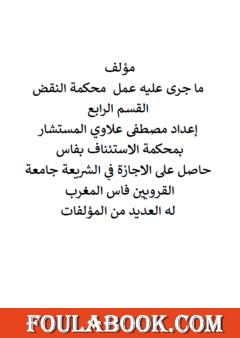 مؤلف
ما جرى عليه عمل محكمة النقض
القسم الرابع
إعداد مصطفى علاوي المستشار
بمحكمة الاستئناف بفاس
حاصل على الاجازة في الشريعة جامعة
القرويين فاس المغرب
له العديد من المؤلفات

FOULABOOK.COM